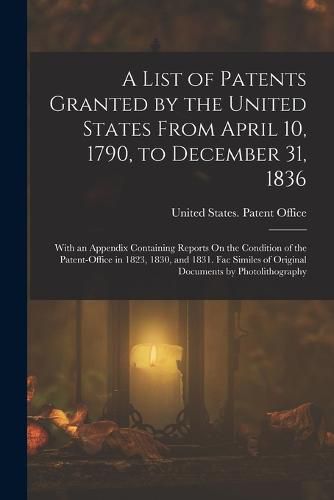 A List of Patents Granted by the United States From April 10, 1790, to December 31, 1836

United States. Patent Office

With an Appendix Containing Reports On the Condition of the Patent-Office in 1823, 1830, and 1831. Fac Similes of Original Documents by Photolithography